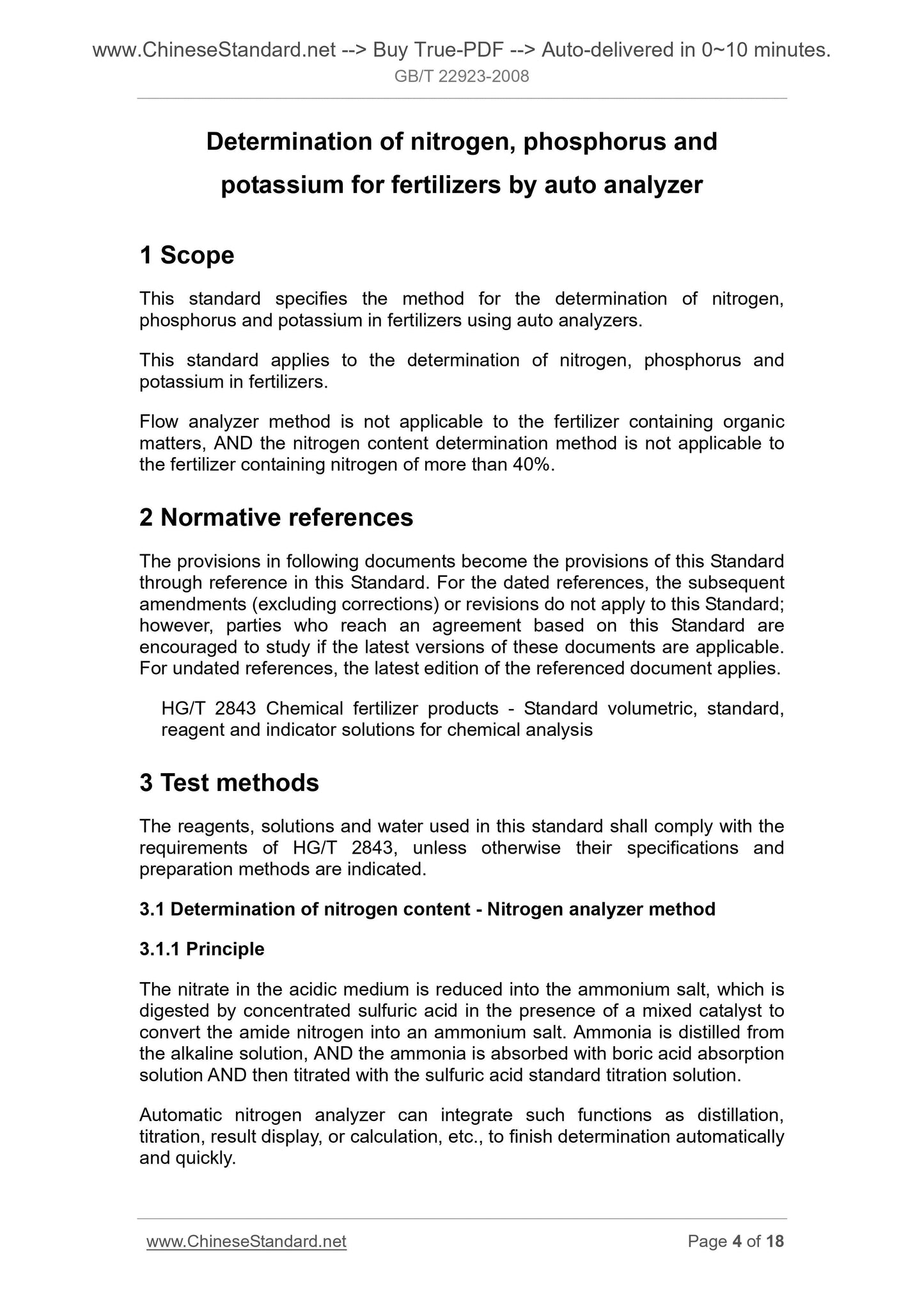 www.ChineseStandard.net --> Buy True-PDF --> Auto-delivered in 0~10 minutes.
GB/T 22923-2008

Determination of nitrogen, phosphorus and potassium for fertilizers by auto analyzer

1 Scope

This standard specifies the method for the determination of nitrogen, phosphorus and potassium in fertilizers using auto analyzers.

This standard applies to the determination of nitrogen, phosphorus and potassium in fertilizers.

Flow analyzer method is not applicable to the fertilizer containing organic matters, AND the nitrogen content determination method is not applicable to the fertilizer containing nitrogen of more than 40%.

2 Normative references

The provisions in following documents become the provisions of this Standard through reference in this Standard. For the dated references, the subsequent amendments (excluding corrections) or revisions do not apply to this Standard; however, parties who reach an agreement based on this Standard are encouraged to study if the latest versions of these documents are applicable. For undated references, the latest edition of the referenced document applies.

HG/T 2843 Chemical fertilizer products - Standard volumetric, standard, reagent and indicator solutions for chemical analysis

3 Test methods

The reagents, solutions and water used in this standard shall comply with the requirements of HG/T 2843, unless otherwise their specifications and preparation methods are indicated.

3.1 Determination of nitrogen content - Nitrogen analyzer method

3.1.1 Principle

The nitrate in the acidic medium is reduced into the ammonium salt, which is digested by concentrated sulfuric acid in the presence of a mixed catalyst to convert the amide nitrogen into an ammonium salt. Ammonia is distilled from the alkaline solution, AND the ammonia is absorbed with boric acid absorption solution AND then titrated with the sulfuric acid standard titration solution.

Automatic nitrogen analyzer can integrate such functions as distillation, titration, result display, or calculation, etc., to finish determination automatically and quickly.

www.ChineseStandard.net
Page 4 of 18